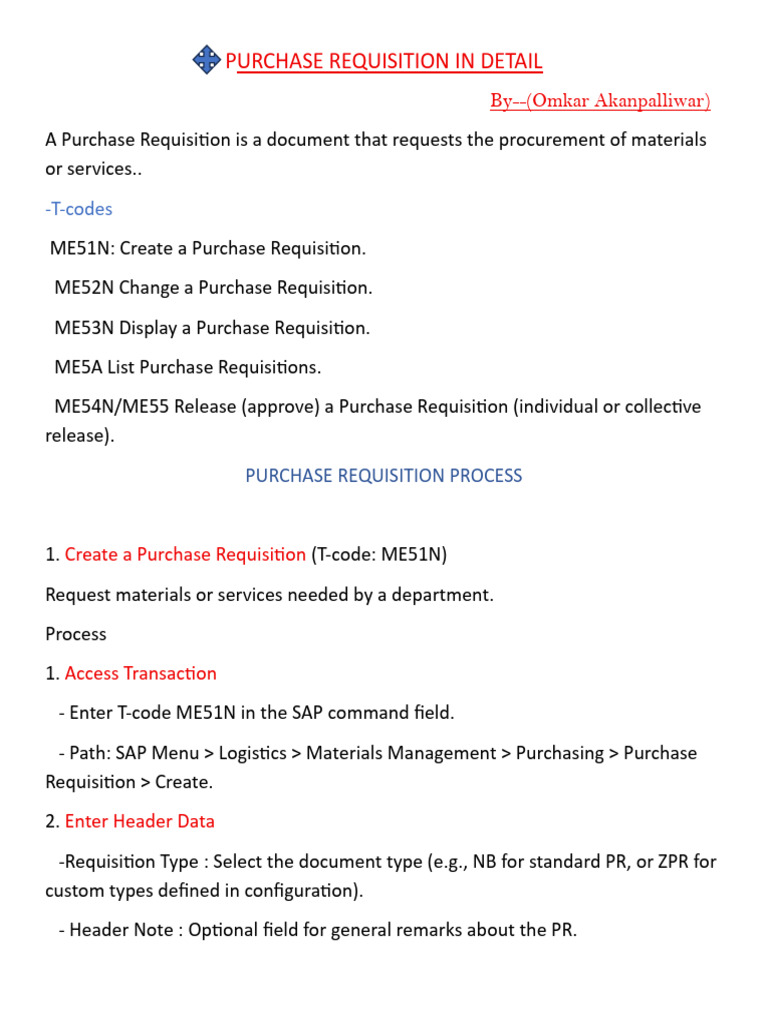 PURCHASE REQUISITION IN DETAIL

By--(Omkar Akanpalliwar)

A Purchase Requisition is a document that requests the procurement of materials or services..

-T-codes

ME51N: Create a Purchase Requisition.

ME52N Change a Purchase Requisition.

ME53N Display a Purchase Requisition.

ME5A List Purchase Requisitions.

ME54N/ME55 Release (approve) a Purchase Requisition (individual or collective release).

PURCHASE REQUISITION PROCESS

1. Create a Purchase Requisition (T-code: ME51N)

Request materials or services needed by a department.

Process

1. Access Transaction

- Enter T-code ME51N in the SAP command field.

- Path: SAP Menu > Logistics > Materials Management > Purchasing > Purchase Requisition > Create.

2. Enter Header Data

-Requisition Type : Select the document type (e.g., NB for standard PR, or ZPR for custom types defined in configuration).

- Header Note : Optional field for general remarks about the PR.